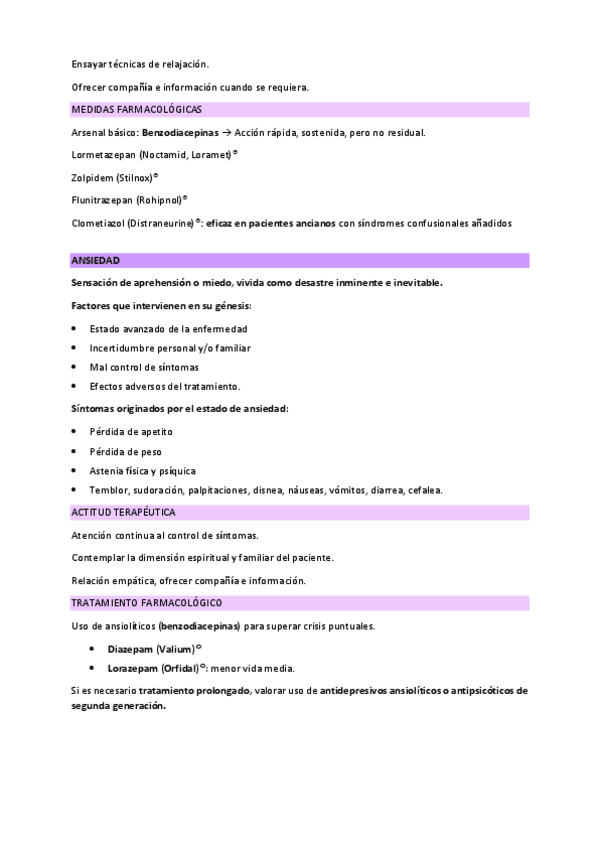 Ensayar técnicas de relajación.

Ofrecer compañía e información cuando se requiera.

MEDIDAS FARMACOLÓGICAS

Arsenal básico: Benzodiacepinas → Acción rápida, sostenida, pero no residual.

Lormetazepan (Noctamid, Loramet)®

Zolpidem (Stilnox)®

Flunitrazepan (Rohipnol)®

Clometiazol (Distraneurine)®: eficaz en pacientes ancianos con síndromes confusionales añadidos

ANSIEDAD

Sensación de aprehensión o miedo, vivida como desastre inminente e inevitable.

Factores que intervienen en su génesis:

• Estado avanzado de la enfermedad
• Incertidumbre personal y/o familiar
• Mal control de síntomas
• Efectos adversos del tratamiento.

Síntomas originados por el estado de ansiedad:

• Pérdida de apetito
• Pérdida de peso
• Astenia física y psíquica
• Temblor, sudoración, palpitaciones, disnea, náuseas, vómitos, diarrea, cefalea.

ACTITUD TERAPÉUTICA

Atención continua al control de síntomas.

Contemplar la dimensión espiritual y familiar del paciente.

Relación empática, ofrecer compañía e información.

TRATAMIENTO FARMACOLÓGICO

Uso de ansiolíticos (benzodiacepinas) para superar crisis puntuales.

• Diazepam (Valium)®
• Lorazepam (Orfidal)®: menor vida media.

Si es necesario tratamiento prolongado, valorar uso de antidepresivos ansiolíticos o antipsicóticos de segunda generación.